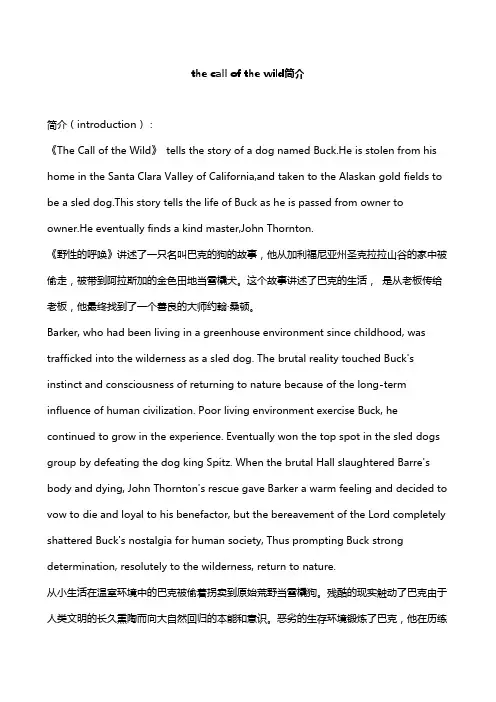 the call of the wild简介

简介（introduction）：

《The Call of the Wild》 tells the story of a dog named Buck.He is stolen from his home in the Santa Clara Valley of California,and taken to the Alaskan gold fields to be a sled dog.This story tells the life of Buck as he is passed from owner to owner.He eventually finds a kind master,John Thornton.

《野性的呼唤》讲述了一只名叫巴克的狗的故事，他从加利福尼亚州圣克拉拉山谷的家中被偷走，被带到阿拉斯加的金色田地当雪橇犬。这个故事讲述了巴克的生活， 是从老板传给老板，他最终找到了一个善良的大师约翰·桑顿。

Barker, who had been living in a greenhouse environment since childhood, was trafficked into the wilderness as a sled dog. The brutal reality touched Buck's instinct and consciousness of returning to nature because of the long-term influence of human civilization. Poor living environment exercise Buck, he continued to grow in the experience. Eventually won the top spot in the sled dogs group by defeating the dog king Spitz. When the brutal Hall slaughtered Barre's body and dying, John Thornton's rescue gave Barker a warm feeling and decided to vow to die and loyal to his benefactor, but the bereavement of the Lord completely shattered Buck's nostalgia for human society, Thus prompting Buck strong determination, resolutely to the wilderness, return to nature.

从小生活在温室环境中的巴克被偷着拐卖到原始荒野当雪橇狗。残酷的现实触动了巴克由于人类文明的长久熏陶而向大自然回归的本能和意识。恶劣的生存环境锻炼了巴克，他在历练